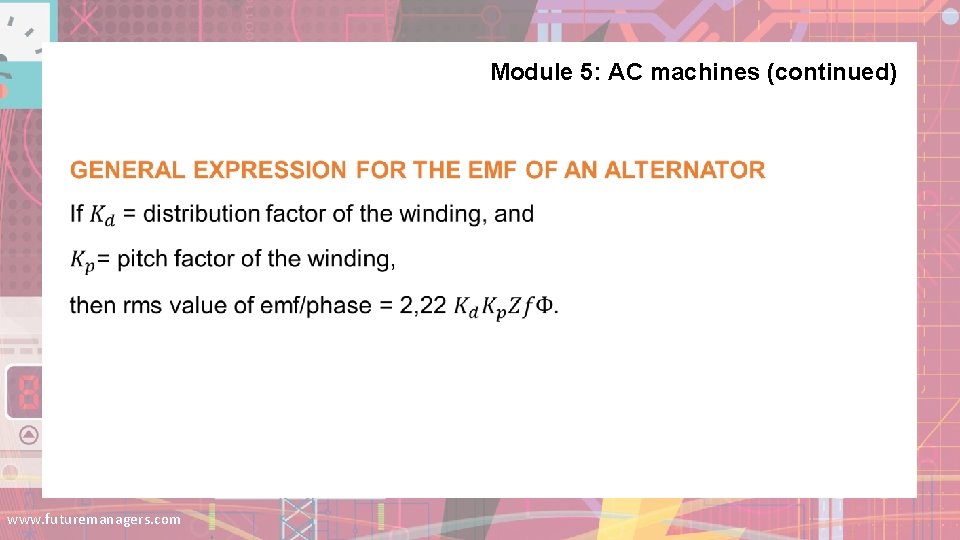 Module 5: AC machines (continued)

GENERAL EXPRESSION FOR THE EMF OF AN ALTERNATOR

If $K_d$ = distribution factor of the winding, and

$K_p$= pitch factor of the winding,

then rms value of emf/phase = 2,22 $K_d K_p Z f \Phi$.

www.futuremanagers.com